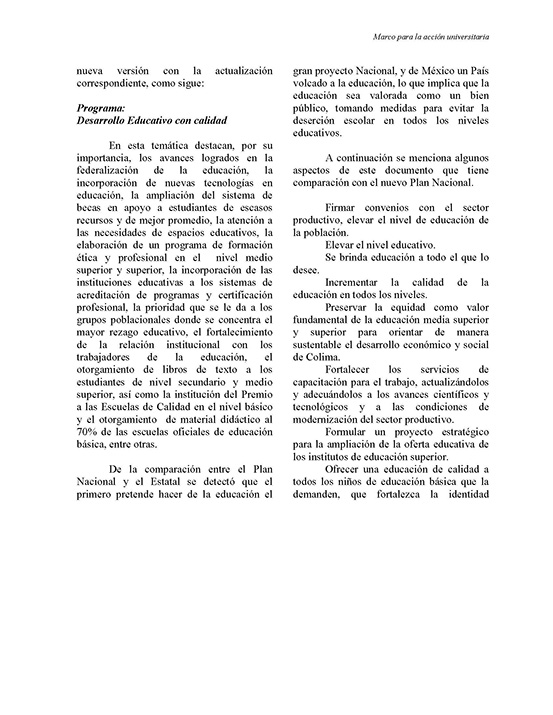 Marco para la acción universitaria

nueva versión con la actualización correspondiente, como sigue:

Programa:
Desarrollo Educativo con calidad

En esta temática destacan, por su importancia, los avances logrados en la federalización de la educación, la incorporación de nuevas tecnologías en educación, la ampliación del sistema de becas en apoyo a estudiantes de escasos recursos y de mejor promedio, la atención a las necesidades de espacios educativos, la elaboración de un programa de formación ética y profesional en el nivel medio superior y superior, la incorporación de las instituciones educativas a los sistemas de acreditación de programas y certificación profesional, la prioridad que se le da a los grupos poblacionales donde se concentra el mayor rezago educativo, el fortalecimiento de la relación institucional con los trabajadores de la educación, el otorgamiento de libros de texto a los estudiantes de nivel secundario y medio superior, así como la institución del Premio a las Escuelas de Calidad en el nivel básico y el otorgamiento de material didáctico al 70% de las escuelas oficiales de educación básica, entre otras.

De la comparación entre el Plan Nacional y el Estatal se detectó que el primero pretende hacer de la educación el gran proyecto Nacional, y de México un País volcado a la educación, lo que implica que la educación sea valorada como un bien público, tomando medidas para evitar la deserción escolar en todos los niveles educativos.

A continuación se menciona algunos aspectos de este documento que tiene comparación con el nuevo Plan Nacional.

Firmar convenios con el sector productivo, elevar el nivel de educación de la población.

Elevar el nivel educativo.

Se brinda educación a todo el que lo desee.

Incrementar la calidad de la educación en todos los niveles.

Preservar la equidad como valor fundamental de la educación media superior y superior para orientar de manera sustentable el desarrollo económico y social de Colima.

Fortalecer los servicios de capacitación para el trabajo, actualizándolos y adecuándolos a los avances científicos y tecnológicos y a las condiciones de modernización del sector productivo.

Formular un proyecto estratégico para la ampliación de la oferta educativa de los institutos de educación superior.

Ofrecer una educación de calidad a todos los niños de educación básica que la demanden, que fortalezca la identidad